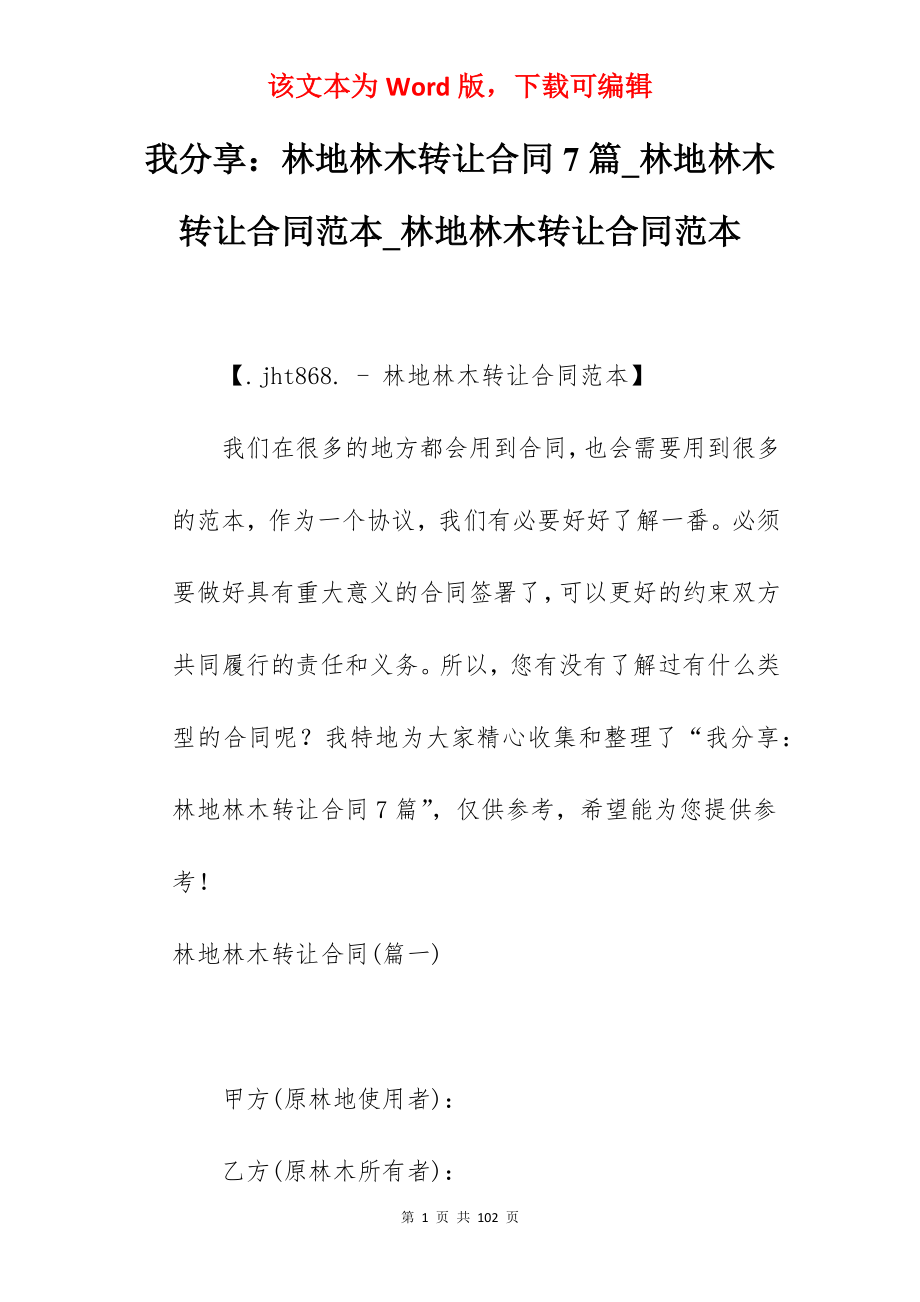 该文本为 Word 版，下载可编辑

我分享：林地林木转让合同 7 篇_林地林木转让合同范本_林地林木转让合同范本

【.jht868. - 林地林木转让合同范本】

我们在很多的地方都会用到合同，也会需要用到很多的范本，作为一个协议，我们有必要好好了解一番。必须要做好具有重大意义的合同签署了，可以更好的约束双方共同履行的责任和义务。所以，您有没有了解过有什么类型的合同呢？我特地为大家精心收集和整理了“我分享：林地林木转让合同 7 篇”，仅供参考，希望能为您提供参考！

林地林木转让合同(篇一)

甲方(原林地使用者)：

乙方(原林木所有者)：

第 1 页 共 102 页